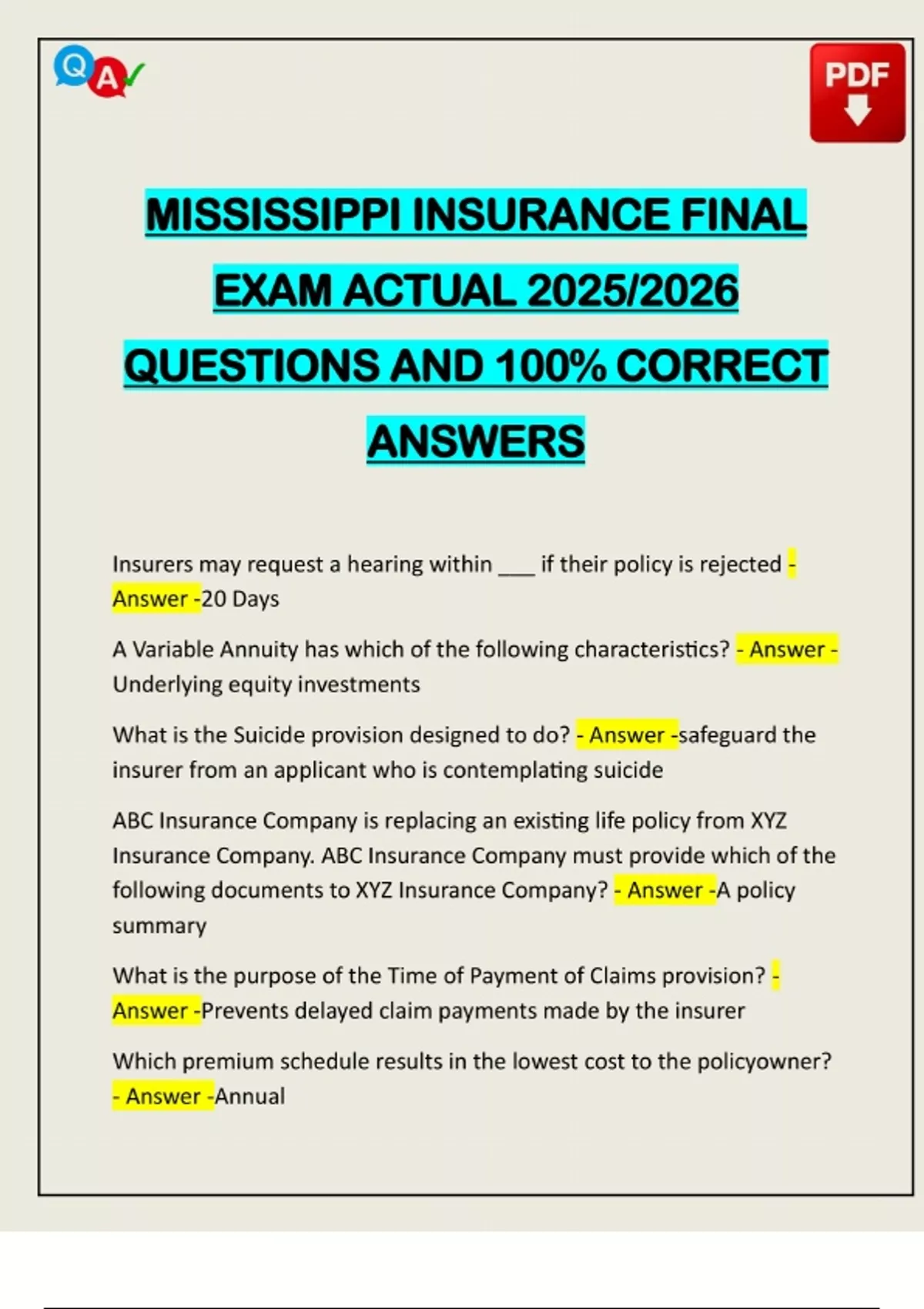 Q A

PDF

MISSISSIPPI INSURANCE FINAL EXAM ACTUAL 2025/2026 QUESTIONS AND 100% CORRECT ANSWERS

Insurers may request a hearing within ___ if their policy is rejected - Answer -20 Days

A Variable Annuity has which of the following characteristics? - Answer - Underlying equity investments

What is the Suicide provision designed to do? - Answer -safeguard the insurer from an applicant who is contemplating suicide

ABC Insurance Company is replacing an existing life policy from XYZ Insurance Company. ABC Insurance Company must provide which of the following documents to XYZ Insurance Company? - Answer -A policy summary

What is the purpose of the Time of Payment of Claims provision? - Answer -Prevents delayed claim payments made by the insurer

Which premium schedule results in the lowest cost to the policyowner? - Answer -Annual